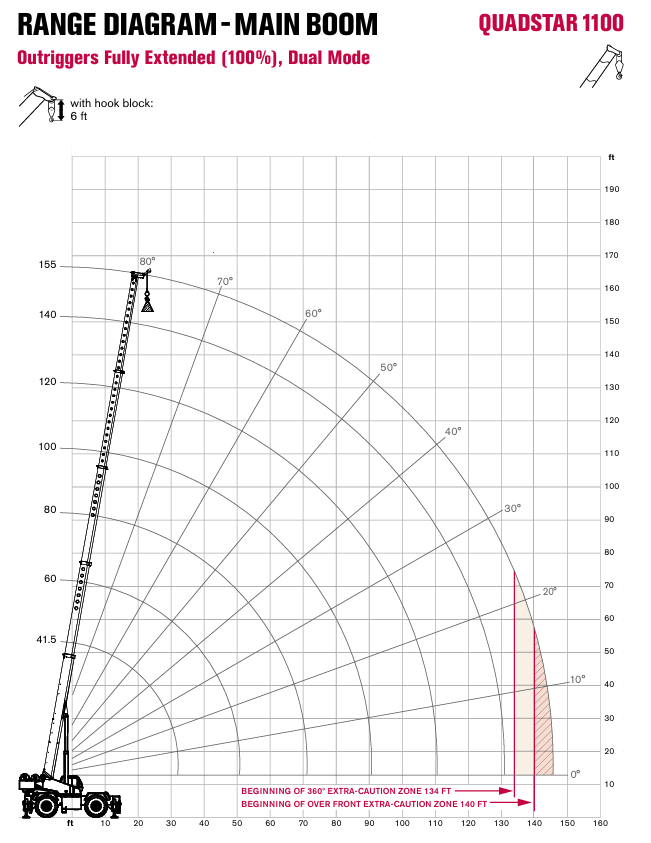 RANGE DIAGRAM - MAIN BOOM

QUADSTAR 1100

Outriggers Fully Extended (100%), Dual Mode

with hook block: 6 ft

ft
190
180
170
160
150
140
130
120
110
100
90
80
70
60
50
40
30
20
10

155
140
120
100
80
60
41.5

80°
70°
60°
50°
40°
30°
20°
10°
0°

BEGINNING OF 360° EXTRA-CAUTION ZONE 134 FT
BEGINNING OF OVER FRONT EXTRA-CAUTION ZONE 140 FT

ft 10 20 30 40 50 60 70 80 90 100 110 120 130 140 150 160